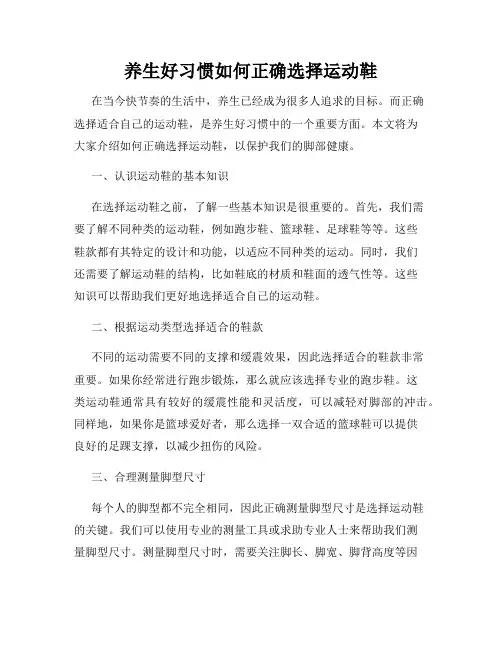 养生好习惯如何正确选择运动鞋

在当今快节奏的生活中，养生已经成为很多人追求的目标。而正确选择适合自己的运动鞋，是养生好习惯中的一个重要方面。本文将为大家介绍如何正确选择运动鞋，以保护我们的脚部健康。

一、认识运动鞋的基本知识

在选择运动鞋之前，了解一些基本知识是很重要的。首先，我们需要了解不同种类的运动鞋，例如跑步鞋、篮球鞋、足球鞋等等。这些鞋款都有其特定的设计和功能，以适应不同种类的运动。同时，我们还需要了解运动鞋的结构，比如鞋底的材质和鞋面的透气性等。这些知识可以帮助我们更好地选择适合自己的运动鞋。

二、根据运动类型选择适合的鞋款

不同的运动需要不同的支撑和缓震效果，因此选择适合的鞋款非常重要。如果你经常进行跑步锻炼，那么就应该选择专业的跑步鞋。这类运动鞋通常具有较好的缓震性能和灵活度，可以减轻对脚部的冲击。同样地，如果你是篮球爱好者，那么选择一双合适的篮球鞋可以提供良好的足踝支撑，以减少扭伤的风险。

三、合理测量脚型尺寸

每个人的脚型都不完全相同，因此正确测量脚型尺寸是选择运动鞋的关键。我们可以使用专业的测量工具或求助专业人士来帮助我们测量脚型尺寸。测量脚型尺寸时，需要关注脚长、脚宽、脚背高度等因